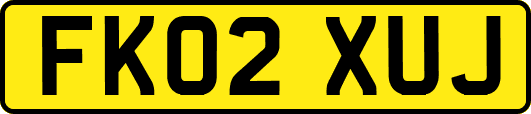 FK02 XUJ